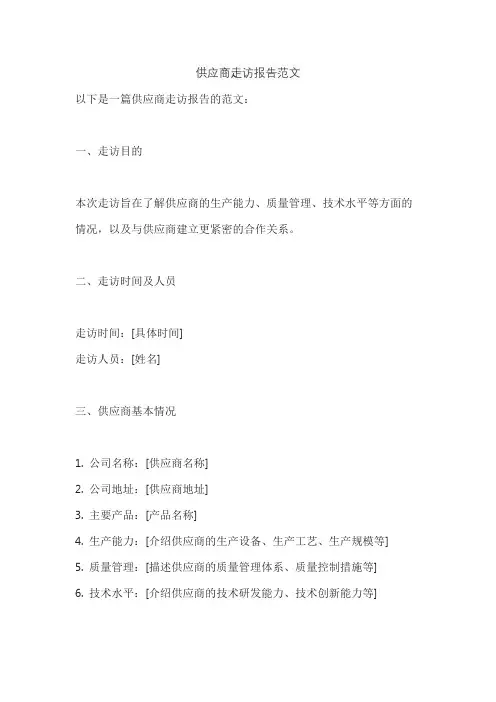 供应商走访报告范文

以下是一篇供应商走访报告的范文：

一、走访目的

本次走访旨在了解供应商的生产能力、质量管理、技术水平等方面的情况，以及与供应商建立更紧密的合作关系。

二、走访时间及人员

走访时间：[具体时间]

走访人员：[姓名]

三、供应商基本情况

1. 公司名称：[供应商名称]

2. 公司地址：[供应商地址]

3. 主要产品：[产品名称]

4. 生产能力：[介绍供应商的生产设备、生产工艺、生产规模等]

5. 质量管理：[描述供应商的质量管理体系、质量控制措施等]

6. 技术水平：[介绍供应商的技术研发能力、技术创新能力等]